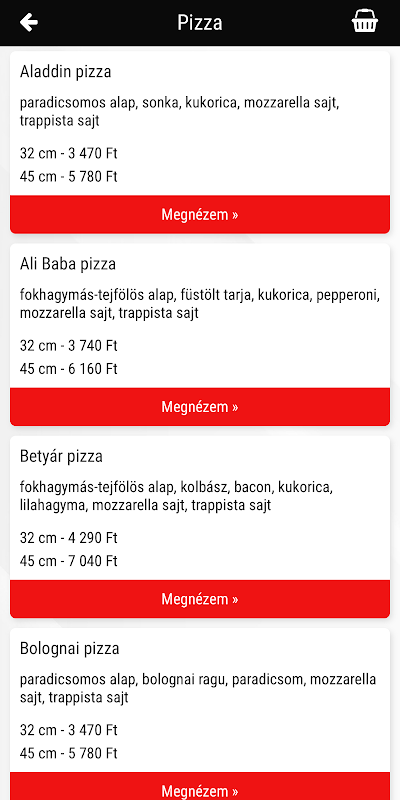 Pizza

Aladdin pizza

paradicsomos alap, sonka, kukorica, mozzarella sajt, trappista sajt

32 cm - 3 470 Ft
45 cm - 5 780 Ft

Megnézem »

Ali Baba pizza

fokhagymás-tejfölös alap, füstölt tarja, kukorica, pepperoni, mozzarella sajt, trappista sajt

32 cm - 3 740 Ft
45 cm - 6 160 Ft

Megnézem »

Betyár pizza

fokhagymás-tejfölös alap, kolbász, bacon, kukorica, lilahagyma, mozzarella sajt, trappista sajt

32 cm - 4 290 Ft
45 cm - 7 040 Ft

Megnézem »

Bolognai pizza

paradicsomos alap, bolognai ragu, paradicsom, mozzarella sajt, trappista sajt

32 cm - 3 470 Ft
45 cm - 5 780 Ft

Megnézem »